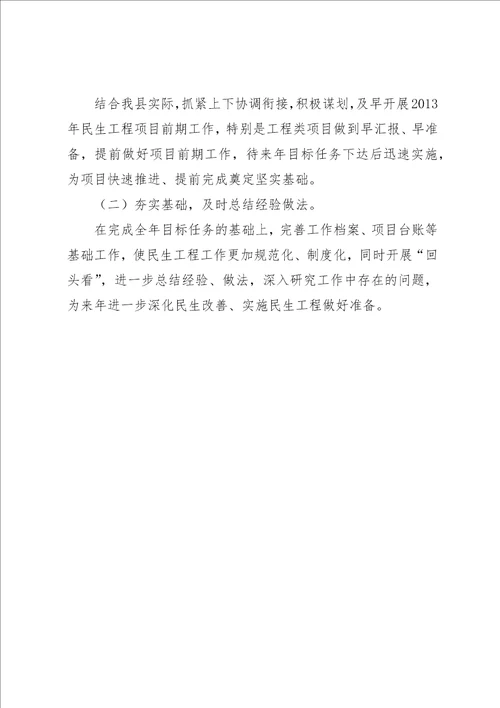 结合我县实际，抓紧上下协调衔接，积极谋划，及早开展2013年民生工程项目前期工作，特别是工程类项目做到早汇报、早准备，提前做好项目前期工作，待来年目标任务下达后迅速实施，为项目快速推进、提前完成奠定坚实基础。

（二）夯实基础，及时总结经验做法。

在完成全年目标任务的基础上，完善工作档案、项目台账等基础工作，使民生工程工作更加规范化、制度化，同时开展“回头看”，进一步总结经验、做法，深入研究工作中存在的问题，为来年进一步深化民生改善、实施民生工程做好准备。